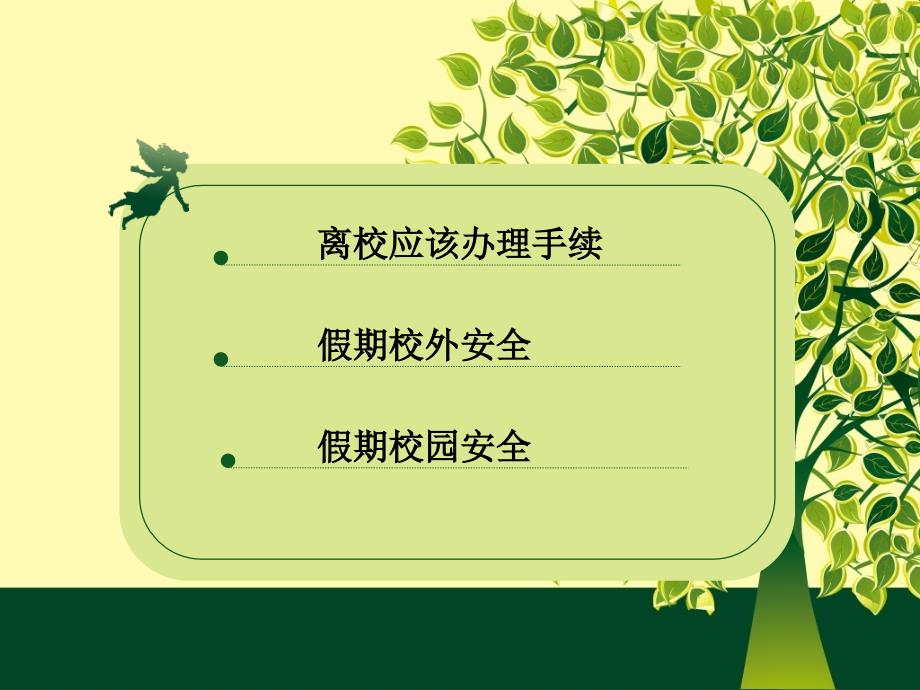 离校应该办理手续

假期校外安全

假期校园安全